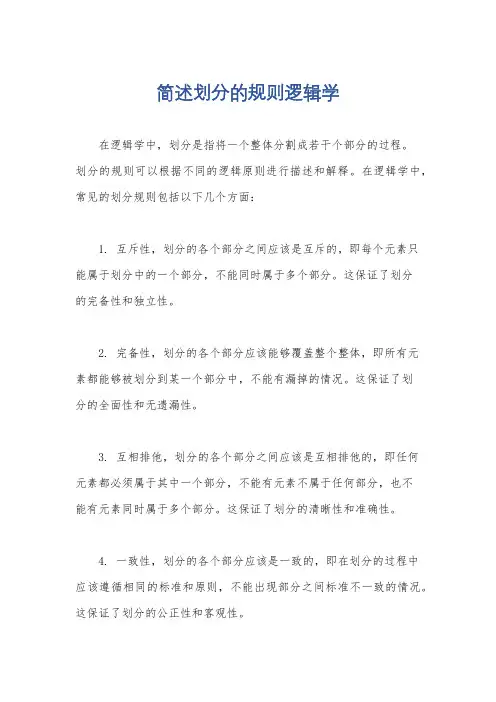 简述划分的规则逻辑学

在逻辑学中，划分是指将一个整体分割成若干个部分的过程。划分的规则可以根据不同的逻辑原则进行描述和解释。在逻辑学中，常见的划分规则包括以下几个方面：

1. 互斥性，划分的各个部分之间应该是互斥的，即每个元素只能属于划分中的一个部分，不能同时属于多个部分。这保证了划分的完备性和独立性。

2. 完备性，划分的各个部分应该能够覆盖整个整体，即所有元素都能够被划分到某一个部分中，不能有漏掉的情况。这保证了划分的全面性和无遗漏性。

3. 互相排他，划分的各个部分之间应该是互相排他的，即任何元素都必须属于其中一个部分，不能有元素不属于任何部分，也不能有元素同时属于多个部分。这保证了划分的清晰性和准确性。

4. 一致性，划分的各个部分应该是一致的，即在划分的过程中应该遵循相同的标准和原则，不能出现部分之间标准不一致的情况。这保证了划分的公正性和客观性。